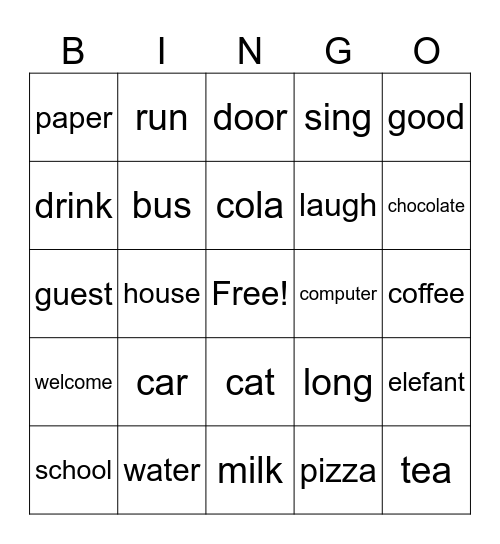 | B | I | N | G | O |
|---|---|---|---|---|
| paper | run | door | sing | good |
| drink | bus | cola | laugh | chocolate |
| guest | house | Free! | computer | coffee |
| welcome | car | cat | long | elefant |
| school | water | milk | pizza | tea |